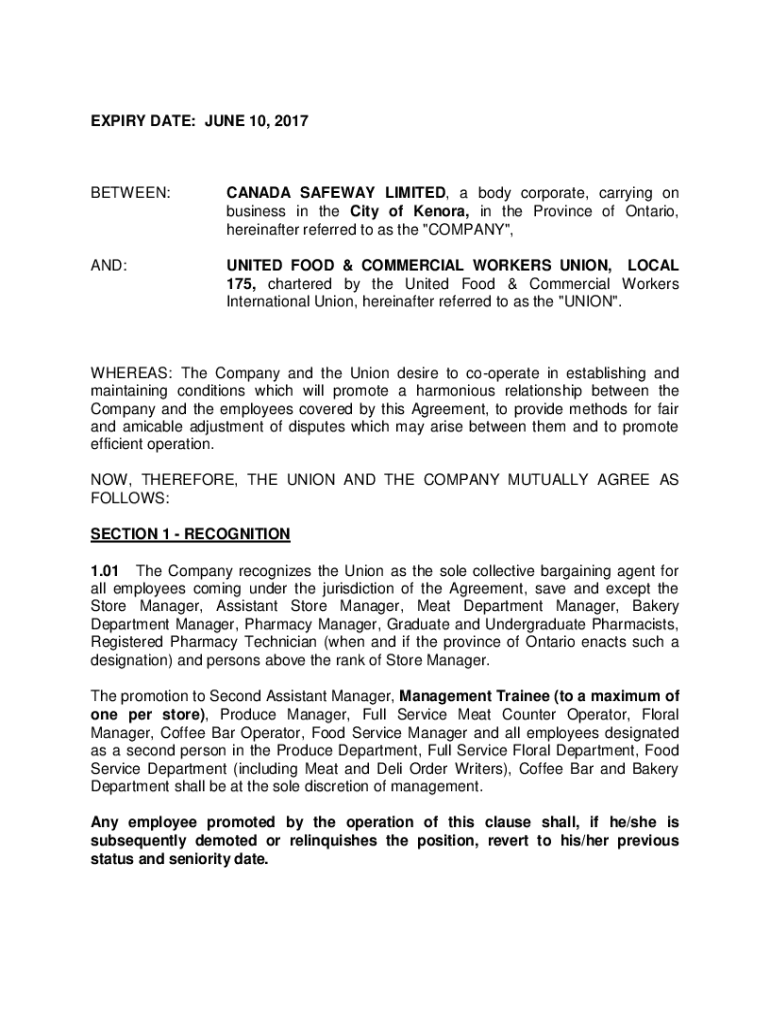 EXPIRY DATE: JUNE 10, 2017

BETWEEN: CANADA SAFEWAY LIMITED, a body corporate, carrying on business in the City of Kenora, in the Province of Ontario, hereinafter referred to as the "COMPANY",

AND: UNITED FOOD & COMMERCIAL WORKERS UNION, LOCAL 175, chartered by the United Food & Commercial Workers International Union, hereinafter referred to as the "UNION".

WHEREAS: The Company and the Union desire to co-operate in establishing and maintaining conditions which will promote a harmonious relationship between the Company and the employees covered by this Agreement, to provide methods for fair and amicable adjustment of disputes which may arise between them and to promote efficient operation.

NOW, THEREFORE, THE UNION AND THE COMPANY MUTUALLY AGREE AS FOLLOWS:

SECTION 1 - RECOGNITION

1.01 The Company recognizes the Union as the sole collective bargaining agent for all employees coming under the jurisdiction of the Agreement, save and except the Store Manager, Assistant Store Manager, Meat Department Manager, Bakery Department Manager, Pharmacy Manager, Graduate and Undergraduate Pharmacists, Registered Pharmacy Technician (when and if the province of Ontario enacts such a designation) and persons above the rank of Store Manager.

The promotion to Second Assistant Manager, Management Trainee (to a maximum of one per store), Produce Manager, Full Service Meat Counter Operator, Floral Manager, Coffee Bar Operator, Food Service Manager and all employees designated as a second person in the Produce Department, Full Service Floral Department, Food Service Department (including Meat and Deli Order Writers), Coffee Bar and Bakery Department shall be at the sole discretion of management.

Any employee promoted by the operation of this clause shall, if he/she is subsequently demoted or relinquishes the position, revert to his/her previous status and seniority date.